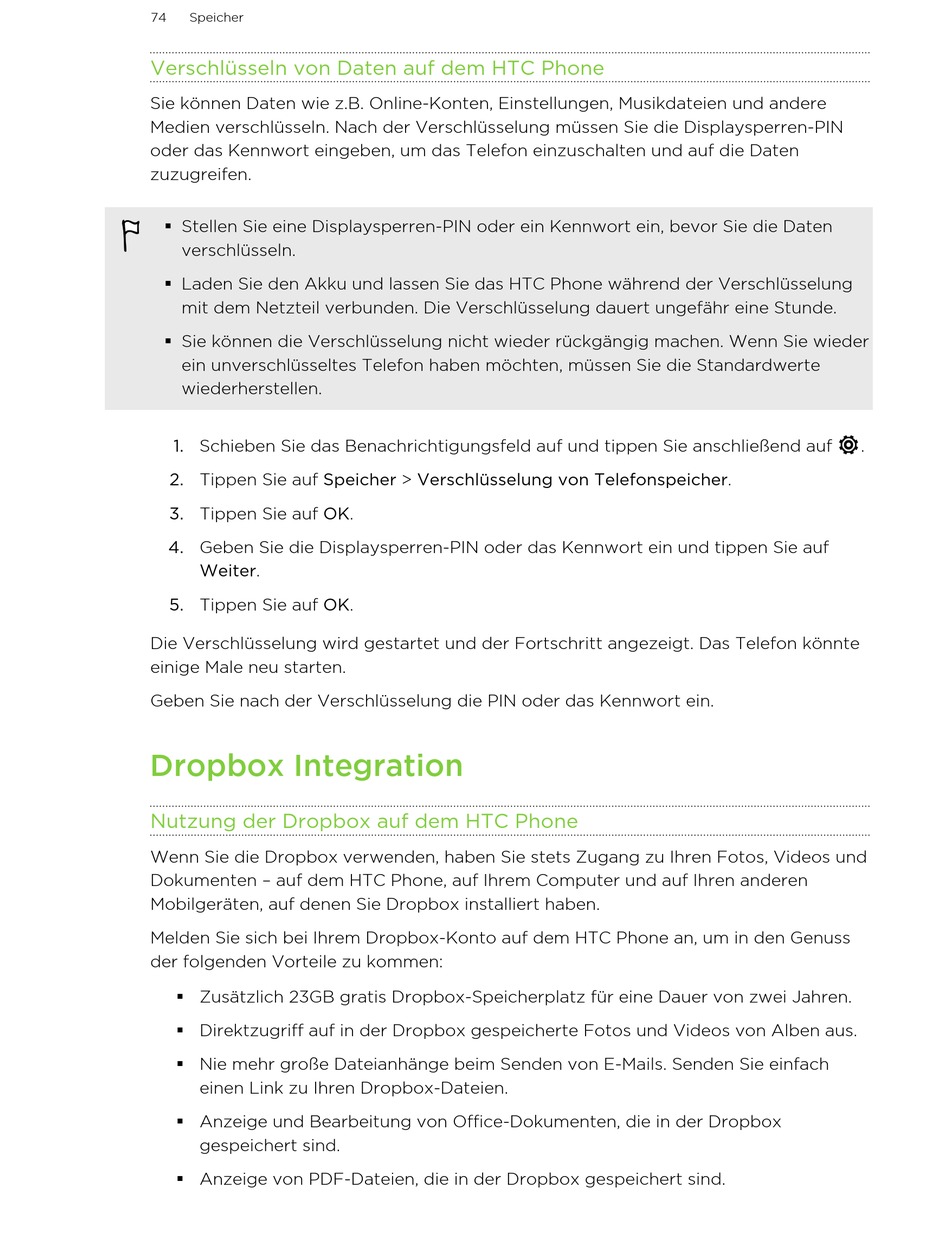 74 Speicher

Verschlüsseln von Daten auf dem HTC Phone

Sie können Daten wie z.B. Online-Konten, Einstellungen, Musikdateien und andere Medien verschlüsseln. Nach der Verschlüsselung müssen Sie die Displaysperren-PIN oder das Kennwort eingeben, um das Telefon einzuschalten und auf die Daten zuzugreifen.

▪ Stellen Sie eine Displaysperren-PIN oder ein Kennwort ein, bevor Sie die Daten verschlüsseln.
▪ Laden Sie den Akku und lassen Sie das HTC Phone während der Verschlüsselung mit dem Netzteil verbunden. Die Verschlüsselung dauert ungefähr eine Stunde.
▪ Sie können die Verschlüsselung nicht wieder rückgängig machen. Wenn Sie wieder ein unverschlüsseltes Telefon haben möchten, müssen Sie die Standardwerte wiederherstellen.

1. Schieben Sie das Benachrichtigungsfeld auf und tippen Sie anschließend auf .
2. Tippen Sie auf Speicher > Verschlüsselung von Telefonspeicher.
3. Tippen Sie auf OK.
4. Geben Sie die Displaysperren-PIN oder das Kennwort ein und tippen Sie auf Weiter.
5. Tippen Sie auf OK.

Die Verschlüsselung wird gestartet und der Fortschritt angezeigt. Das Telefon könnte einige Male neu starten.

Geben Sie nach der Verschlüsselung die PIN oder das Kennwort ein.

Dropbox Integration

Nutzung der Dropbox auf dem HTC Phone

Wenn Sie die Dropbox verwenden, haben Sie stets Zugang zu Ihren Fotos, Videos und Dokumenten – auf dem HTC Phone, auf Ihrem Computer und auf Ihren anderen Mobilgeräten, auf denen Sie Dropbox installiert haben.

Melden Sie sich bei Ihrem Dropbox-Konto auf dem HTC Phone an, um in den Genuss der folgenden Vorteile zu kommen:

▪ Zusätzlich 23GB gratis Dropbox-Speicherplatz für eine Dauer von zwei Jahren.
▪ Direktzugriff auf in der Dropbox gespeicherte Fotos und Videos von Alben aus.
▪ Nie mehr große Dateianhänge beim Senden von E-Mails. Senden Sie einfach einen Link zu Ihren Dropbox-Dateien.
▪ Anzeige und Bearbeitung von Office-Dokumenten, die in der Dropbox gespeichert sind.
▪ Anzeige von PDF-Dateien, die in der Dropbox gespeichert sind.